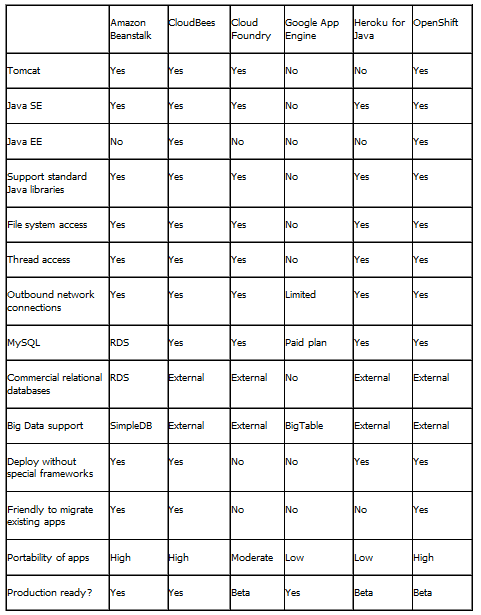 | | Amazon Beanstalk | CloudBees | Cloud Foundry | Google App Engine | Heroku for Java | OpenShift |
|---|---|---|---|---|---|---|
| Tomcat | Yes | Yes | Yes | No | No | Yes |
| Java SE | Yes | Yes | Yes | No | Yes | Yes |
| Java EE | No | Yes | No | No | No | Yes |
| Support standard Java libraries | Yes | Yes | Yes | No | Yes | Yes |
| File system access | Yes | Yes | Yes | No | Yes | Yes |
| Thread access | Yes | Yes | Yes | No | Yes | Yes |
| Outbound network connections | Yes | Yes | Yes | Limited | Yes | Yes |
| MySQL | RDS | Yes | Yes | Paid plan | Yes | Yes |
| Commercial relational databases | RDS | External | External | No | External | External |
| Big Data support | SimpleDB | External | External | BigTable | External | External |
| Deploy without special frameworks | Yes | Yes | No | No | Yes | Yes |
| Friendly to migrate existing apps | Yes | Yes | No | No | No | Yes |
| Portability of apps | High | High | Moderate | Low | Low | High |
| Production ready? | Yes | Yes | Beta | Yes | Beta | Beta |